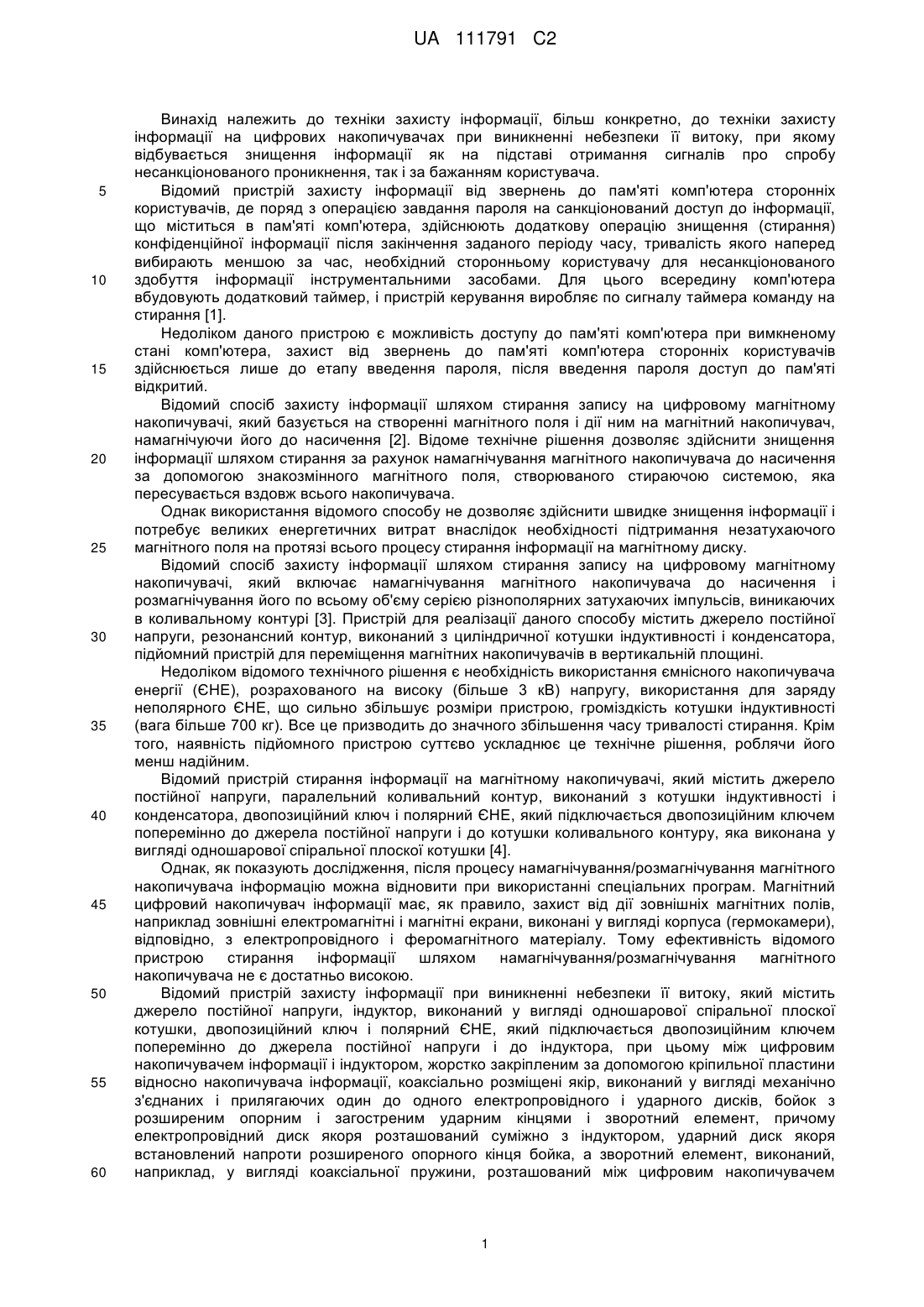 UA 111791 C2

Винахід належить до техніки захисту інформації, більш конкретно, до техніки захисту інформації на цифрових накопичувачах при виникненні небезпеки її витоку, при якому відбувається знищення інформації як на підставі отримання сигналів про спробу несанкціонованого проникнення, так і за бажанням користувача.

5 Відомий пристрій захисту інформації від звернень до пам'яті комп'ютера сторонніх користувачів, де поряд з операцією завдання пароля на санкціонований доступ до інформації, що міститься в пам'яті комп'ютера, здійснюють додаткову операцію знищення (стирання) конфіденційної інформації після закінчення заданого періоду часу, тривалість якого наперед вибирають меншою за час, необхідний сторонньому користувачу для несанкціонованого 10 здобуття інформації інструментальними засобами. Для цього всередину комп'ютера вбудовують додатковий таймер, і пристрій керування виробляє по сигналу таймера команду на стирання [1].

Недоліком даного пристрою є можливість доступу до пам'яті комп'ютера при вимкненому стані комп'ютера, захист від звернень до пам'яті комп'ютера сторонніх користувачів 15 здійснюється лише до етапу введення пароля, після введення пароля доступ до пам'яті відкритий.

Відомий спосіб захисту інформації шляхом стирання запису на цифровому магнітному накопичувачі, який базується на створенні магнітного поля і дії ним на магнітний накопичувач, намагнічуючи його до насичення [2]. Відоме технічне рішення дозволяє здійснити знищення 20 інформації шляхом стирання за рахунок намагнічування магнітного накопичувача до насичення за допомогою знакозмінного магнітного поля, створюваного стираючою системою, яка пересувається вздовж всього накопичувача.

Однак використання відомого способу не дозволяє здійснити швидке знищення інформації і потребує великих енергетичних витрат внаслідок необхідності підтримання незатухаючого 25 магнітного поля на протязі всього процесу стирання інформації на магнітному диску.

Відомий спосіб захисту інформації шляхом стирання запису на цифровому магнітному накопичувачі, який включає намагнічування магнітного накопичувача до насичення і розмагнічування його по всьому об'єму серією різнополярних затухаючих імпульсів, виникаючих в коливальному контурі [3]. Пристрій для реалізації даного способу містить джерело постійної 30 напруги, резонансний контур, виконаний з циліндричної котушки індуктивності і конденсатора, підйомний пристрій для переміщення магнітних накопичувачів в вертикальній площині.

Недоліком відомого технічного рішення є необхідність використання ємнісного накопичувача енергії (ЄНЕ), розрахованого на високу (більше 3 кВ) напругу, використання для заряду неполярного ЄНЕ, що сильно збільшує розміри пристрою, громіздкість котушки індуктивності 35 (вага більше 700 кг). Все це призводить до значного збільшення часу тривалості стирання. Крім того, наявність підйомного пристрою суттєво ускладнює це технічне рішення, роблячи його менш надійним.

Відомий пристрій стирання інформації на магнітному накопичувачі, який містить джерело постійної напруги, паралельний коливальний контур, виконаний з котушки індуктивності і 40 конденсатора, двопозиційний ключ і полярний ЄНЕ, який підключається двопозиційним ключем поперемінно до джерела постійної напруги і до котушки коливального контуру, яка виконана у вигляді одношарової спіральної плоскої котушки [4].

Однак, як показують дослідження, після процесу намагнічування/розмагнічування магнітного накопичувача інформацію можна відновити при використанні спеціальних програм. Магнітний 45 цифровий накопичувач інформації має, як правило, захист від дії зовнішніх магнітних полів, наприклад зовнішні електромагнітні і магнітні екрани, виконані у вигляді корпуса (гермокамери), відповідно, з електропровідного і феромагнітного матеріалу. Тому ефективність відомого пристрою стирання інформації шляхом намагнічування/розмагнічування магнітного накопичувача не є достатньо високою.

50 Відомий пристрій захисту інформації при виникненні небезпеки її витоку, який містить джерело постійної напруги, індуктор, виконаний у вигляді одношарової спіральної плоскої котушки, двопозиційний ключ і полярний ЄНЕ, який підключається двопозиційним ключем поперемінно до джерела постійної напруги і до індуктора, при цьому між цифровим накопичувачем інформації і індуктором, жорстко закріпленим за допомогою кріпильної пластини 55 відносно накопичувача інформації, коаксіально розміщені якір, виконаний у вигляді механічно з'єднаних і прилягаючих один до одного електропровідного і ударного дисків, бойок з розширеним опорним і загостреним ударним кінцями і зворотний елемент, причому електропровідний диск якоря розташований суміжно з індуктором, ударний диск якоря встановлений напроти розширеного опорного кінця бойка, а зворотний елемент, виконаний, 60 наприклад, у вигляді коаксіальної пружини, розташований між цифровим накопичувачем

1